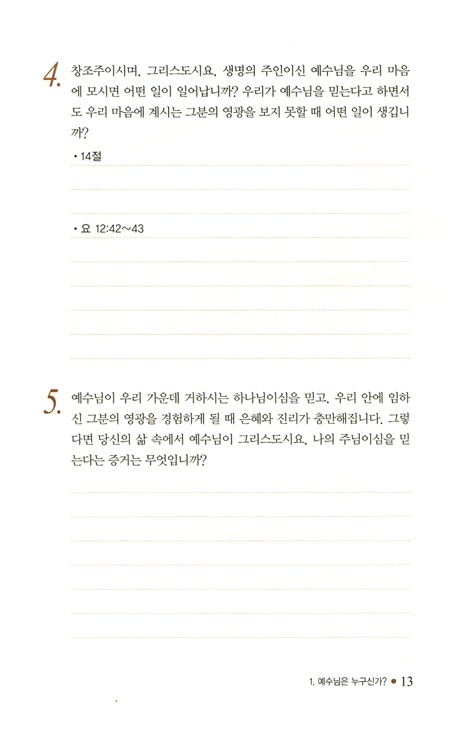 4. 창조주이시며, 그리스도시요, 생명의 주인이신 예수님을 우리 마음에 모시면 어떤 일이 일어납니까? 우리가 예수님을 믿는다고 하면서도 우리 마음에 계시는 그분의 영광을 보지 못할 때 어떤 일이 생깁니까?

• 14절

• 요 12:42~43

5. 예수님이 우리 가운데 거하시는 하나님이심을 믿고, 우리 안에 임하신 그분의 영광을 경험하게 될 때 은혜와 진리가 충만해집니다. 그렇다면 당신의 삶 속에서 예수님이 그리스도시요, 나의 주님이심을 믿는다는 증거는 무엇입니까?

1. 예수님은 누구신가? • 13